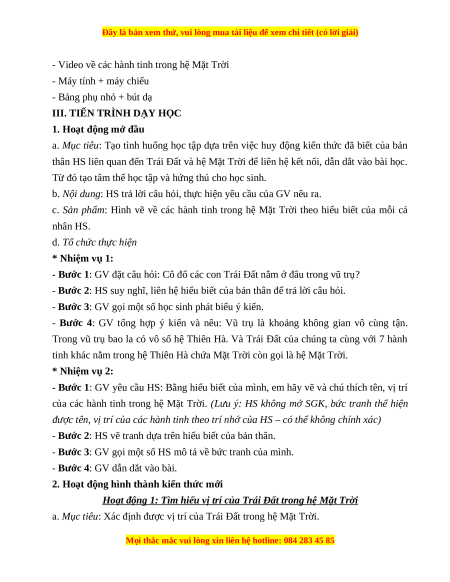 Đây là bản xem thử, vui lòng mua tài liệu để xem chi tiết (có lời giải)

- Video về các hành tinh trong hệ Mặt Trời
- Máy tính + máy chiếu
- Bảng phụ nhỏ + bút dạ

III. TIẾN TRÌNH DẠY HỌC

1. Hoạt động mở đầu

a. Mục tiêu: Tạo tình huống học tập dựa trên việc huy động kiến thức đã biết của bản thân HS liên quan đến Trái Đất và hệ Mặt Trời để liên hệ kết nối, dẫn dắt vào bài học. Từ đó tạo tâm thế học tập và hứng thú cho học sinh.

b. Nội dung: HS trả lời câu hỏi, thực hiện yêu cầu của GV nêu ra.

c. Sản phẩm: Hình vẽ về các hành tinh trong hệ Mặt Trời theo hiểu biết của mỗi cá nhân HS.

d. Tổ chức thực hiện

* Nhiệm vụ 1:

- Bước 1: GV đặt câu hỏi: Cô đố các con Trái Đất nằm ở đâu trong vũ trụ?

- Bước 2: HS suy nghĩ, liên hệ hiểu biết của bản thân để trả lời câu hỏi.

- Bước 3: GV gọi một số học sinh phát biểu ý kiến.

- Bước 4: GV tổng hợp ý kiến và nêu: Vũ trụ là khoảng không gian vô cùng tận. Trong vũ trụ bao la có vô số hệ Thiên Hà. Và Trái Đất của chúng ta cùng với 7 hành tinh khác nằm trong hệ Thiên Hà chứa Mặt Trời còn gọi là hệ Mặt Trời.

* Nhiệm vụ 2:

- Bước 1: GV yêu cầu HS: Bằng hiểu biết của mình, em hãy vẽ và chú thích tên, vị trí của các hành tinh trong hệ Mặt Trời. (Lưu ý: HS không mở SGK, bức tranh thể hiện được tên, vị trí của các hành tinh theo trí nhớ của HS – có thể không chính xác)

- Bước 2: HS vẽ tranh dựa trên hiểu biết của bản thân.

- Bước 3: GV gọi một số HS mô tả về bức tranh của mình.

- Bước 4: GV dẫn dắt vào bài.

2. Hoạt động hình thành kiến thức mới

Hoạt động 1: Tìm hiểu vị trí của Trái Đất trong hệ Mặt Trời

a. Mục tiêu: Xác định được vị trí của Trái Đất trong hệ Mặt Trời.

Mọi thắc mắc vui lòng xin liên hệ hotline: 084 283 45 85